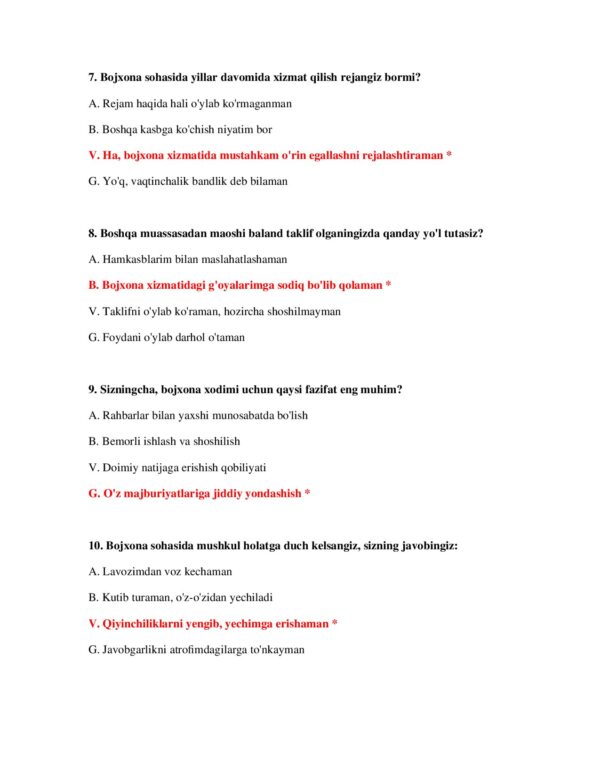 7. Bojxona sohasida yillar davomida xizmat qilish rejangiz bormi?

A. Rejam haqida hali o'ylab ko'rmaganman

B. Boshqa kasbga ko'chish niyatim bor

V. Ha, bojxona xizmatida mustahkam o'rin egallashni rejalashtiraman *

G. Yo'q, vaqtinchalik bandlik deb bilaman

8. Boshqa muassasadan maoshi baland taklif olganingizda qanday yo'l tutasiz?

A. Hamkasblarim bilan maslahatlashaman

B. Bojxona xizmatidagi g'oyalarimga sodiq bo'lib qolaman *

V. Taklifni o'ylab ko'raman, hozircha shoshilmayman

G. Foydani o'ylab darhol o'taman

9. Sizningcha, bojxona xodimi uchun qaysi fazifat eng muhim?

A. Rahbarlar bilan yaxshi munosabatda bo'lish

B. Bemorli ishlash va shoshilish

V. Doimiy natijaga erishish qobiliyati

G. O'z majburiyatlariga jiddiy yondashish *

10. Bojxona sohasida mushkul holatga duch kelsangiz, sizning javobingiz:

A. Lavozimdan voz kechaman

B. Kutib turaman, o'z-o'zidan yechiladi

V. Qiyinchiliklarni yengib, yechimga erishaman *

G. Javobgarlikni atrofimdagilarga to'nkayman